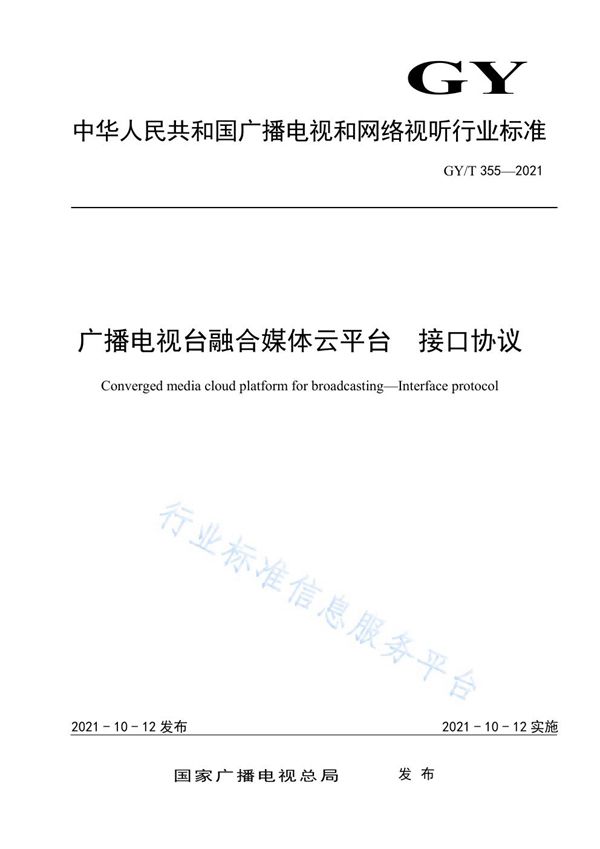 GY

中华人民共和国广播电视和网络视听行业标准

GY/T 355—2021

广播电视台融合媒体云平台　接口协议

Converged media cloud platform for broadcasting—Interface protocol

行业标准信息服务平台

2021 - 10 - 12 发布

2021 - 10 - 12 实施

国家广播电视总局　　发布